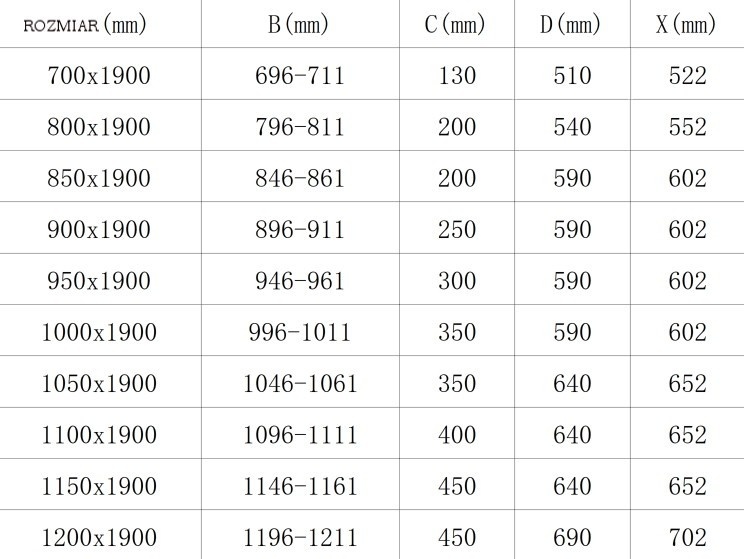 | ROZMIAR (mm) | B (mm) | C (mm) | D (mm) | X (mm) |
|---|---|---|---|---|
| 700x1900 | 696-711 | 130 | 510 | 522 |
| 800x1900 | 796-811 | 200 | 540 | 552 |
| 850x1900 | 846-861 | 200 | 590 | 602 |
| 900x1900 | 896-911 | 250 | 590 | 602 |
| 950x1900 | 946-961 | 300 | 590 | 602 |
| 1000x1900 | 996-1011 | 350 | 590 | 602 |
| 1050x1900 | 1046-1061 | 350 | 640 | 652 |
| 1100x1900 | 1096-1111 | 400 | 640 | 652 |
| 1150x1900 | 1146-1161 | 450 | 640 | 652 |
| 1200x1900 | 1196-1211 | 450 | 690 | 702 |